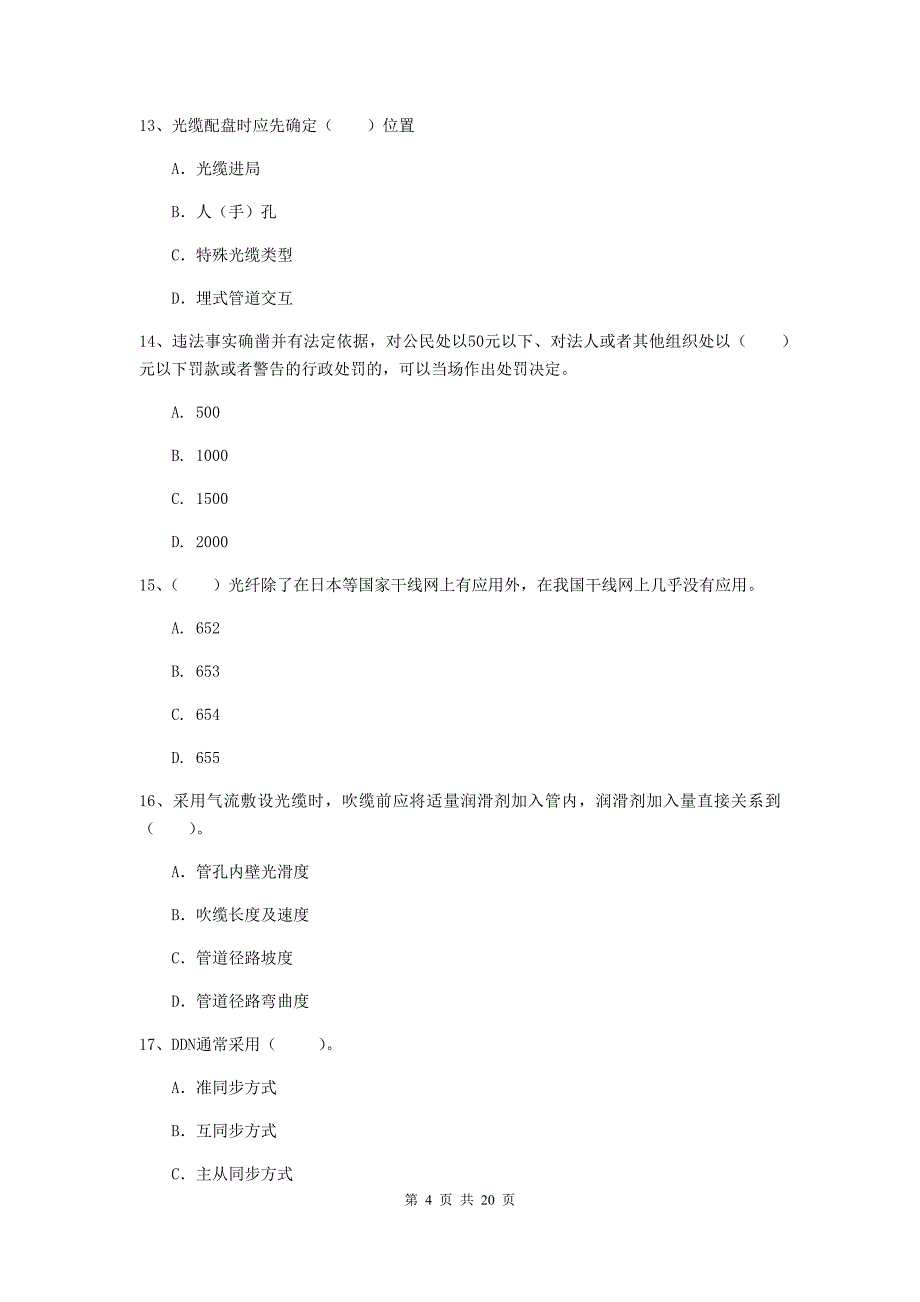 13、光缆配盘时应先确定（　　）位置

A. 光缆进局

B. 人（手）孔

C. 特殊光缆类型

D. 埋式管道交互

14、违法事实确凿并有法定依据，对公民处以50元以下、对法人或者其他组织处以（　　）元以下罚款或者警告的行政处罚的，可以当场作出处罚决定。

A. 500

B. 1000

C. 1500

D. 2000

15、（　　）光纤除了在日本等国家干线网上有应用外，在我国干线网上几乎没有应用。

A. 652

B. 653

C. 654

D. 655

16、采用气流敷设光缆时，吹缆前应将适量润滑剂加入管内，润滑剂加入量直接关系到（　　）。

A. 管孔内壁光滑度

B. 吹缆长度及速度

C. 管道径路坡度

D. 管道径路弯曲度

17、DDN通常采用（　　）。

A. 准同步方式

B. 互同步方式

C. 主从同步方式

第 4 页 共 20 页